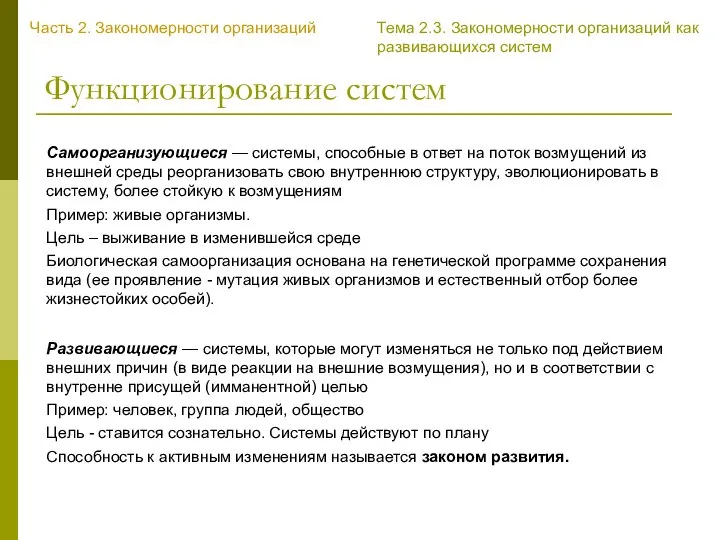 Часть 2. Закономерности организаций

Тема 2.3. Закономерности организаций как развивающихся систем

Функционирование систем

Самоорганизующиеся — системы, способные в ответ на поток возмущений из внешней среды реорганизовать свою внутреннюю структуру, эволюционировать в систему, более стойкую к возмущениям

Пример: живые организмы.

Цель – выживание в изменившейся среде

Биологическая самоорганизация основана на генетической программе сохранения вида (ее проявление - мутация живых организмов и естественный отбор более жизнестойких особей).

Развивающиеся — системы, которые могут изменяться не только под действием внешних причин (в виде реакции на внешние возмущения), но и в соответствии с внутренне присущей (имманентной) целью

Пример: человек, группа людей, общество

Цель - ставится сознательно. Системы действуют по плану

Способность к активным изменениям называется законом развития.